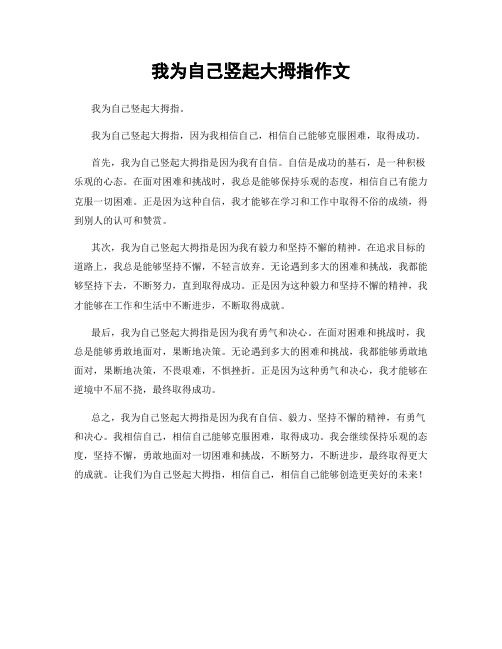 我为自己竖起大拇指作文

我为自己竖起大拇指。

我为自己竖起大拇指，因为我相信自己，相信自己能够克服困难，取得成功。

首先，我为自己竖起大拇指是因为我有自信。自信是成功的基石，是一种积极乐观的心态。在面对困难和挑战时，我总是能够保持乐观的态度，相信自己有能力克服一切困难。正是因为这种自信，我才能够在学习和工作中取得不俗的成绩，得到别人的认可和赞赏。

其次，我为自己竖起大拇指是因为我有毅力和坚持不懈的精神。在追求目标的道路上，我总是能够坚持不懈，不轻言放弃。无论遇到多大的困难和挑战，我都能够坚持下去，不断努力，直到取得成功。正是因为这种毅力和坚持不懈的精神，我才能够在工作和生活中不断进步，不断取得成就。

最后，我为自己竖起大拇指是因为我有勇气和决心。在面对困难和挑战时，我总是能够勇敢地面对，果断地决策。无论遇到多大的困难和挑战，我都能够勇敢地面对，果断地决策，不畏艰难，不惧挫折。正是因为这种勇气和决心，我才能够在逆境中不屈不挠，最终取得成功。

总之，我为自己竖起大拇指是因为我有自信、毅力、坚持不懈的精神，有勇气和决心。我相信自己，相信自己能够克服困难，取得成功。我会继续保持乐观的态度，坚持不懈，勇敢地面对一切困难和挑战，不断努力，不断进步，最终取得更大的成就。让我们为自己竖起大拇指，相信自己，相信自己能够创造更美好的未来！